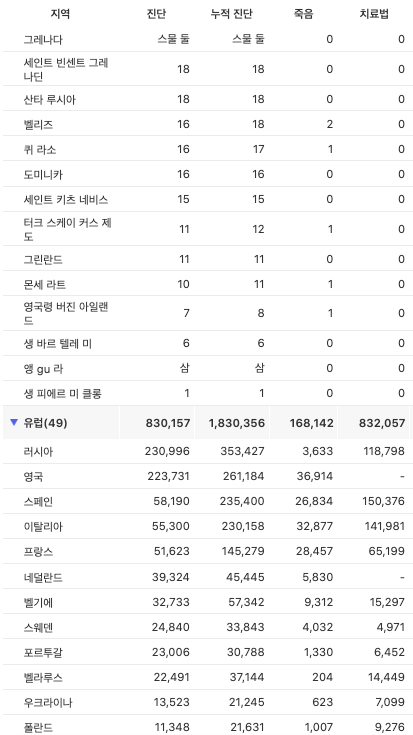 | 지역 | 진단 | 누적 진단 | 죽음 | 치료법 |
|---|---|---|---|---|
| 그레나다 | 스물 둘 | 스물 둘 | 0 | 0 |
| 세인트 빈센트 그레나딘 | 18 | 18 | 0 | 0 |
| 산타 루시아 | 18 | 18 | 0 | 0 |
| 벨리즈 | 16 | 18 | 2 | 0 |
| 퀴 라소 | 16 | 17 | 1 | 0 |
| 도미니카 | 16 | 16 | 0 | 0 |
| 세인트 키츠 네비스 | 15 | 15 | 0 | 0 |
| 터크 스케이 커스 제도 | 11 | 12 | 1 | 0 |
| 그린란드 | 11 | 11 | 0 | 0 |
| 몬세 라트 | 10 | 11 | 1 | 0 |
| 영국령 버진 아일랜드 | 7 | 8 | 1 | 0 |
| 생 바르 텔레 미 | 6 | 6 | 0 | 0 |
| 앵 gu 라 | 삼 | 삼 | 0 | 0 |
| 생 피에르 미 클롱 | 1 | 1 | 0 | 0 |
| ▼ 유럽(49) | 830,157 | 1,830,356 | 168,142 | 832,057 |
| 러시아 | 230,996 | 353,427 | 3,633 | 118,798 |
| 영국 | 223,731 | 261,184 | 36,914 | - |
| 스페인 | 58,190 | 235,400 | 26,834 | 150,376 |
| 이탈리아 | 55,300 | 230,158 | 32,877 | 141,981 |
| 프랑스 | 51,623 | 145,279 | 28,457 | 65,199 |
| 네덜란드 | 39,324 | 45,445 | 5,830 | - |
| 벨기에 | 32,733 | 57,342 | 9,312 | 15,297 |
| 스웨덴 | 24,840 | 33,843 | 4,032 | 4,971 |
| 포르투갈 | 23,006 | 30,788 | 1,330 | 6,452 |
| 벨라루스 | 22,491 | 37,144 | 204 | 14,449 |
| 우크라이나 | 13,523 | 21,245 | 623 | 7,099 |
| 폴란드 | 11,348 | 21,631 | 1,007 | 9,276 |